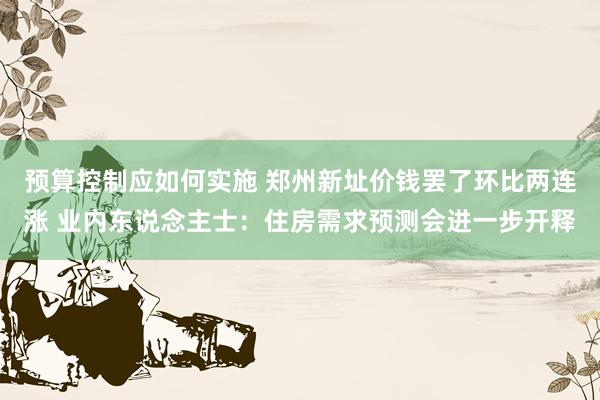 预算控制应如何实施 郑州新址价钱罢了环比两连涨 业内东说念主士：住房需求预测会进一步开释